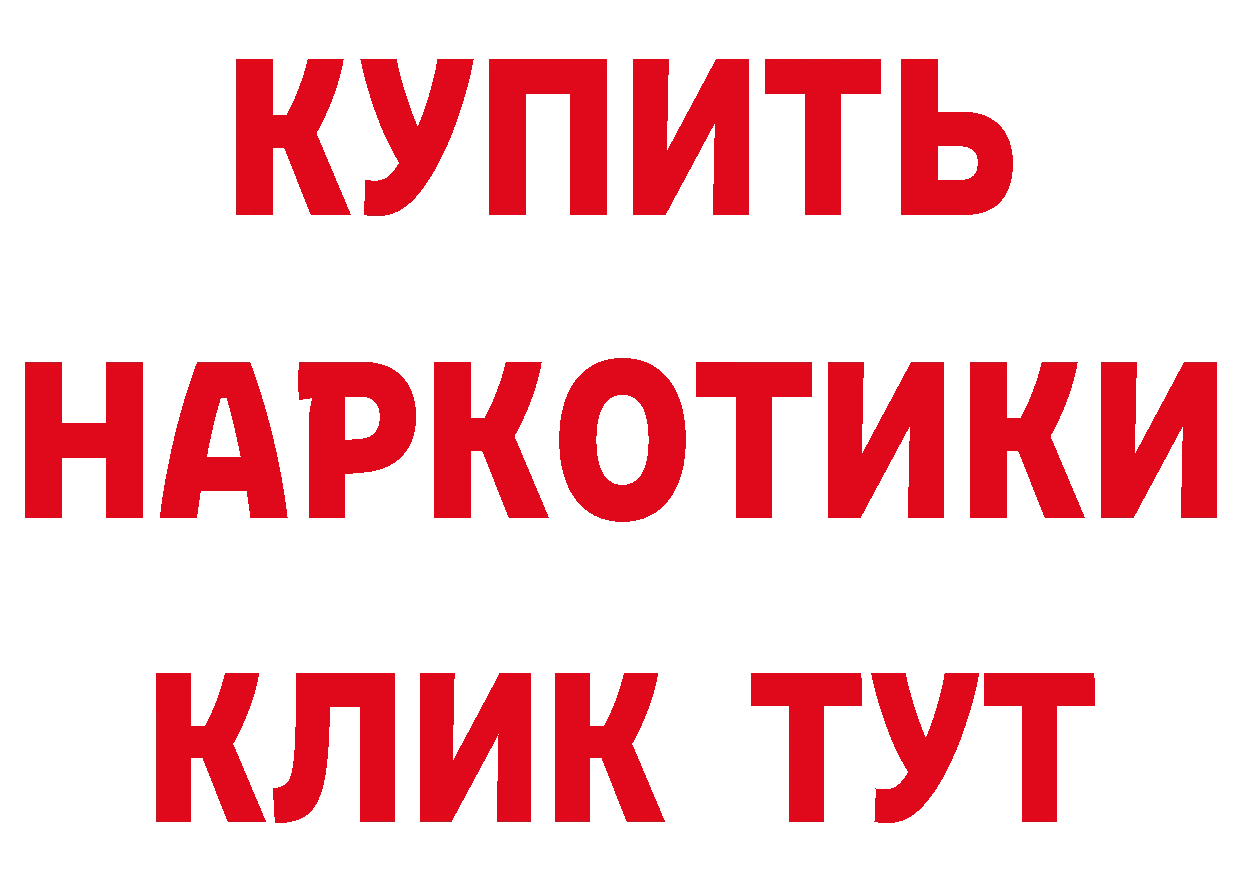 КУПИТЬ НАРКОТИКИ КЛИК ТУТ